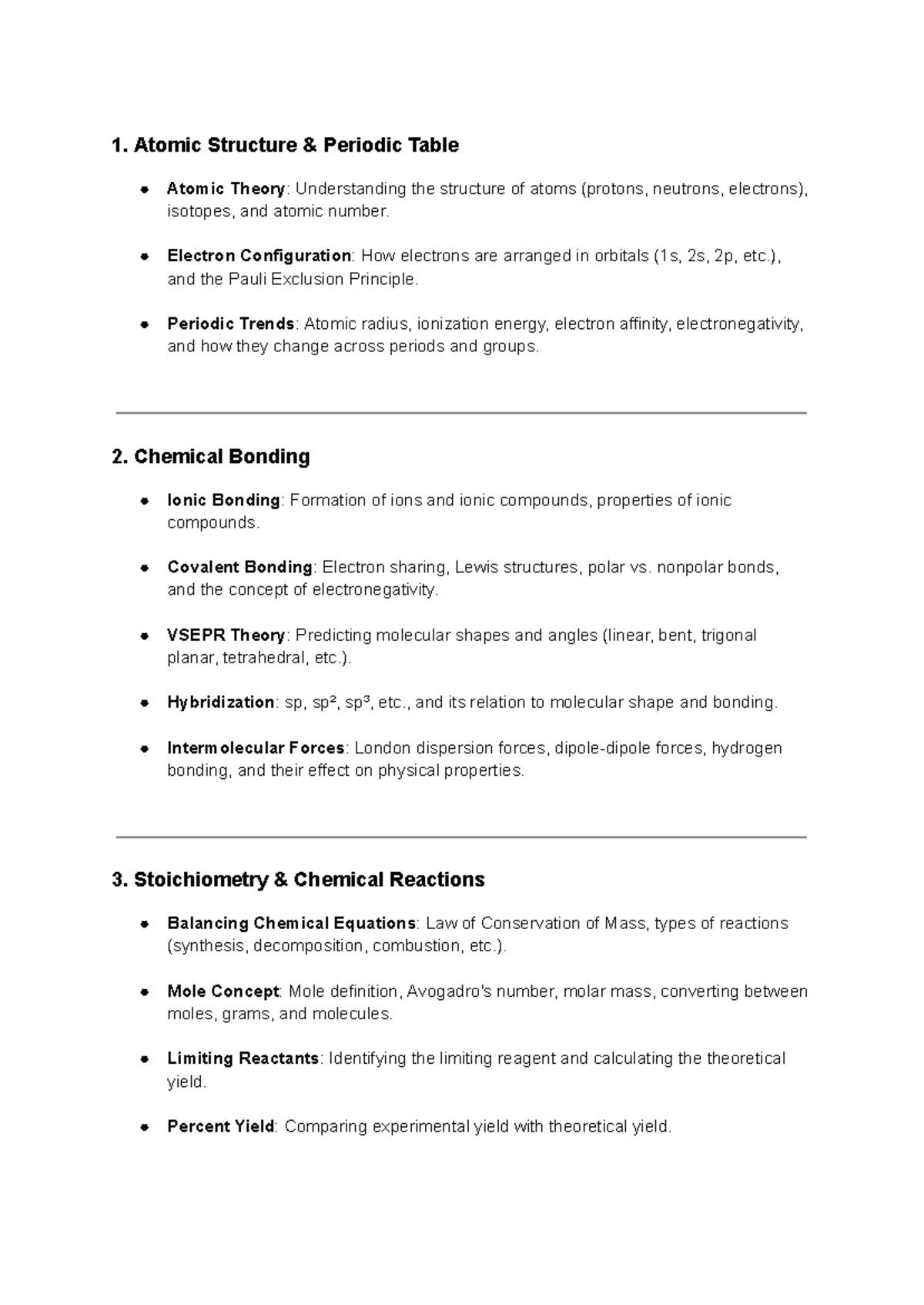 1. Atomic Structure & Periodic Table

• Atomic Theory: Understanding the structure of atoms (protons, neutrons, electrons), isotopes, and atomic number.

• Electron Configuration: How electrons are arranged in orbitals (1s, 2s, 2p, etc.), and the Pauli Exclusion Principle.

• Periodic Trends: Atomic radius, ionization energy, electron affinity, electronegativity, and how they change across periods and groups.

2. Chemical Bonding

• Ionic Bonding: Formation of ions and ionic compounds, properties of ionic compounds.

• Covalent Bonding: Electron sharing, Lewis structures, polar vs. nonpolar bonds, and the concept of electronegativity.

• VSEPR Theory: Predicting molecular shapes and angles (linear, bent, trigonal planar, tetrahedral, etc.).

• Hybridization: sp, $sp^2$, $sp^3$, etc., and its relation to molecular shape and bonding.

• Intermolecular Forces: London dispersion forces, dipole-dipole forces, hydrogen bonding, and their effect on physical properties.

3. Stoichiometry & Chemical Reactions

• Balancing Chemical Equations: Law of Conservation of Mass, types of reactions (synthesis, decomposition, combustion, etc.).

• Mole Concept: Mole definition, Avogadro's number, molar mass, converting between moles, grams, and molecules.

• Limiting Reactants: Identifying the limiting reagent and calculating the theoretical yield.

• Percent Yield: Comparing experimental yield with theoretical yield.